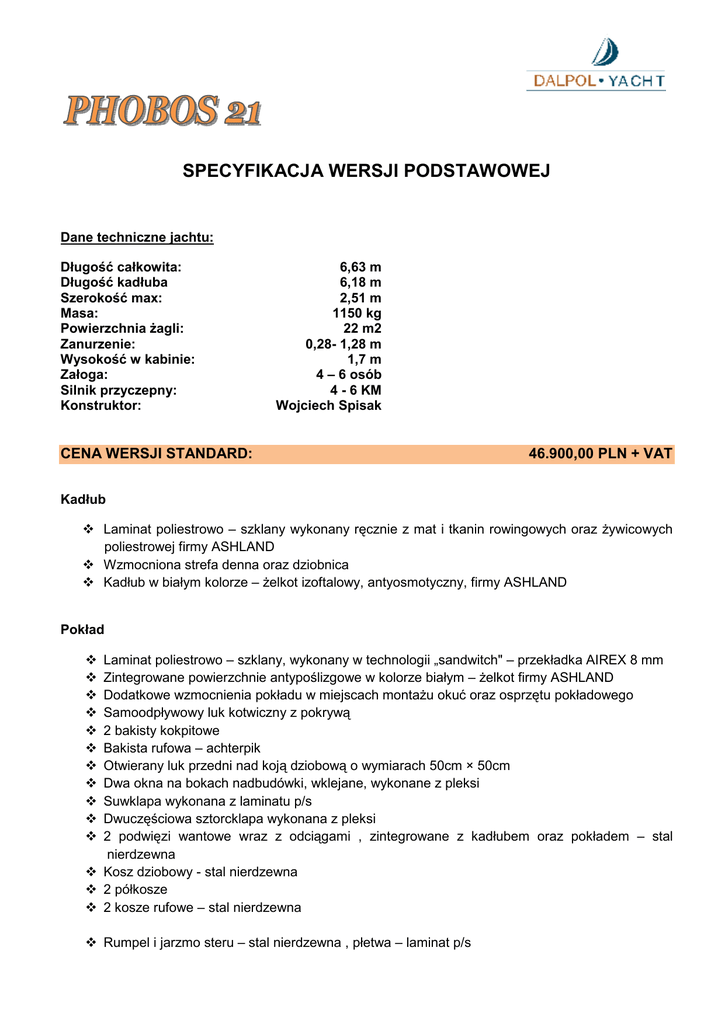 DALPOL • YACHT

PHOBOS 21

SPECYFIKACJA WERSJI PODSTAWOWEJ

Dane techniczne jachtu:

| | |
|---|---|
| Długość całkowita: | 6,63 m |
| Długość kadłuba | 6,18 m |
| Szerokość max: | 2,51 m |
| Masa: | 1150 kg |
| Powierzchnia żagli: | 22 m2 |
| Zanurzenie: | 0,28- 1,28 m |
| Wysokość w kabinie: | 1,7 m |
| Załoga: | 4 – 6 osób |
| Silnik przyczepny: | 4 - 6 KM |
| Konstruktor: | Wojciech Spisak |

CENA WERSJI STANDARD: 46.900,00 PLN + VAT

Kadłub

❖ Laminat poliestrowo – szklany wykonany ręcznie z mat i tkanin rowingowych oraz żywicowych poliestrowej firmy ASHLAND
❖ Wzmocniona strefa denna oraz dziobnica
❖ Kadłub w białym kolorze – żelkot izoftalowy, antyosmotyczny, firmy ASHLAND

Pokład

❖ Laminat poliestrowo – szklany, wykonany w technologii „sandwitch" – przekładka AIREX 8 mm
❖ Zintegrowane powierzchnie antypoślizgowe w kolorze białym – żelkot firmy ASHLAND
❖ Dodatkowe wzmocnienia pokładu w miejscach montażu okuć oraz osprzętu pokładowego
❖ Samoodpływowy luk kotwiczny z pokrywą
❖ 2 bakisty kokpitowe
❖ Bakista rufowa – achterpik
❖ Otwierany luk przedni nad koją dziobową o wymiarach 50cm × 50cm
❖ Dwa okna na bokach nadbudówki, wklejane, wykonane z pleksi
❖ Suwklapa wykonana z laminatu p/s
❖ Dwuczęściowa sztorcklapa wykonana z pleksi
❖ 2 podwięzi wantowe wraz z odciągami , zintegrowane z kadłubem oraz pokładem – stal nierdzewna
❖ Kosz dziobowy - stal nierdzewna
❖ 2 półkosze
❖ 2 kosze rufowe – stal nierdzewna

❖ Rumpel i jarzmo steru – stal nierdzewna , płetwa – laminat p/s